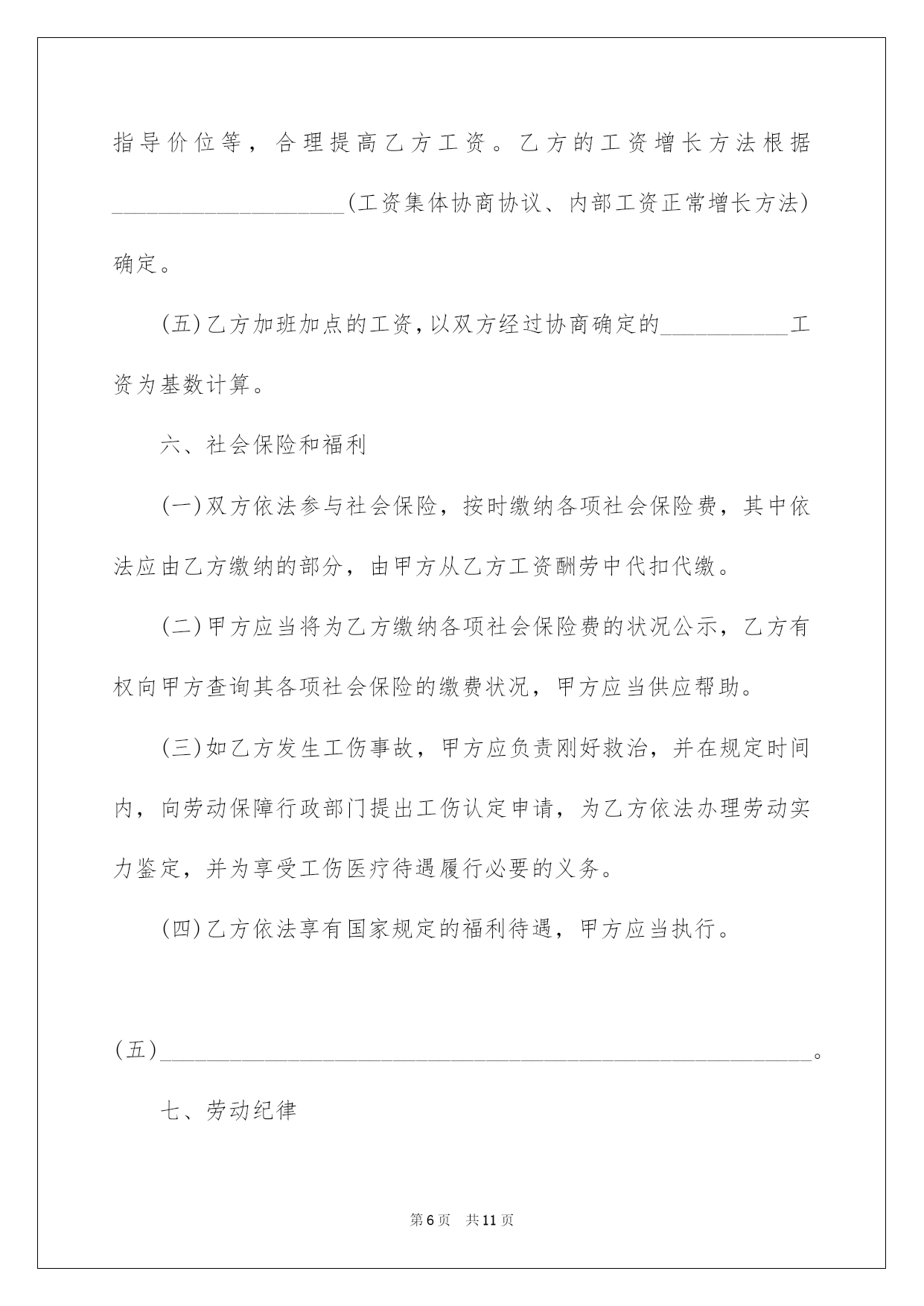 指导价位等，合理提高乙方工资。乙方的工资增长方法根据____________________(工资集体协商协议、内部工资正常增长方法)确定。

(五)乙方加班加点的工资，以双方经过协商确定的___________工资为基数计算。

六、社会保险和福利

(一)双方依法参与社会保险，按时缴纳各项社会保险费，其中依法应由乙方缴纳的部分，由甲方从乙方工资酬劳中代扣代缴。

(二)甲方应当将为乙方缴纳各项社会保险费的状况公示，乙方有权向甲方查询其各项社会保险的缴费状况，甲方应当供应帮助。

(三)如乙方发生工伤事故，甲方应负责刚好救治，并在规定时间内，向劳动保障行政部门提出工伤认定申请，为乙方依法办理劳动实力鉴定，并为享受工伤医疗待遇履行必要的义务。

(四)乙方依法享有国家规定的福利待遇，甲方应当执行。

(五)________________________________________________________。

七、劳动纪律

第6页 共11页